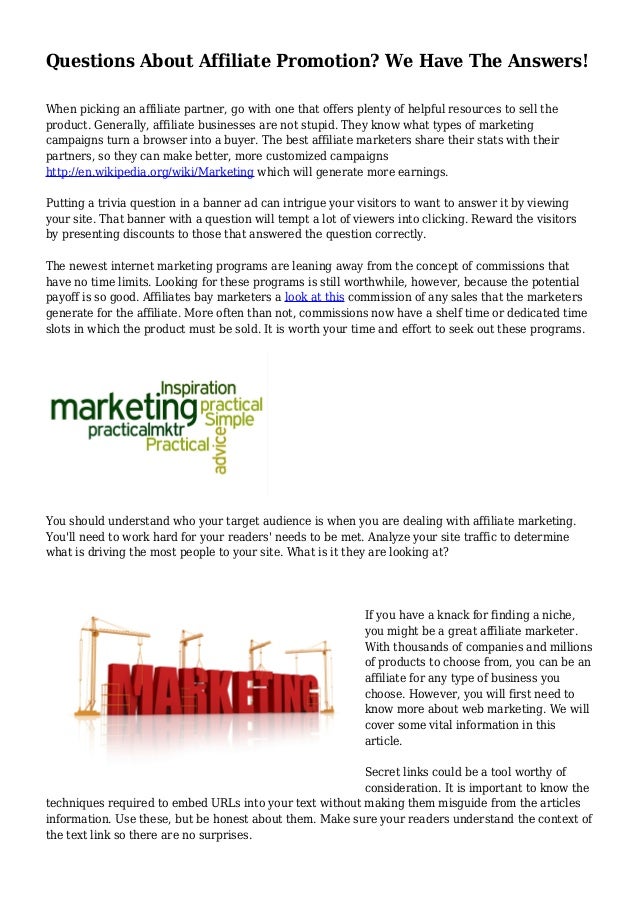 Questions About Affiliate Promotion? We Have The Answers!

When picking an affiliate partner, go with one that offers plenty of helpful resources to sell the product. Generally, affiliate businesses are not stupid. They know what types of marketing campaigns turn a browser into a buyer. The best affiliate marketers share their stats with their partners, so they can make better, more customized campaigns http://en.wikipedia.org/wiki/Marketing which will generate more earnings.

Putting a trivia question in a banner ad can intrigue your visitors to want to answer it by viewing your site. That banner with a question will tempt a lot of viewers into clicking. Reward the visitors by presenting discounts to those that answered the question correctly.

The newest internet marketing programs are leaning away from the concept of commissions that have no time limits. Looking for these programs is still worthwhile, however, because the potential payoff is so good. Affiliates bay marketers a look at this commission of any sales that the marketers generate for the affiliate. More often than not, commissions now have a shelf time or dedicated time slots in which the product must be sold. It is worth your time and effort to seek out these programs.

Inspiration
marketing
practical
Simple
practicalmktr
Practical
advice

You should understand who your target audience is when you are dealing with affiliate marketing. You'll need to work hard for your readers' needs to be met. Analyze your site traffic to determine what is driving the most people to your site. What is it they are looking at?

MARKETING

If you have a knack for finding a niche, you might be a great affiliate marketer. With thousands of companies and millions of products to choose from, you can be an affiliate for any type of business you choose. However, you will first need to know more about web marketing. We will cover some vital information in this article.

Secret links could be a tool worthy of consideration. It is important to know the techniques required to embed URLs into your text without making them misguide from the articles information. Use these, but be honest about them. Make sure your readers understand the context of the text link so there are no surprises.